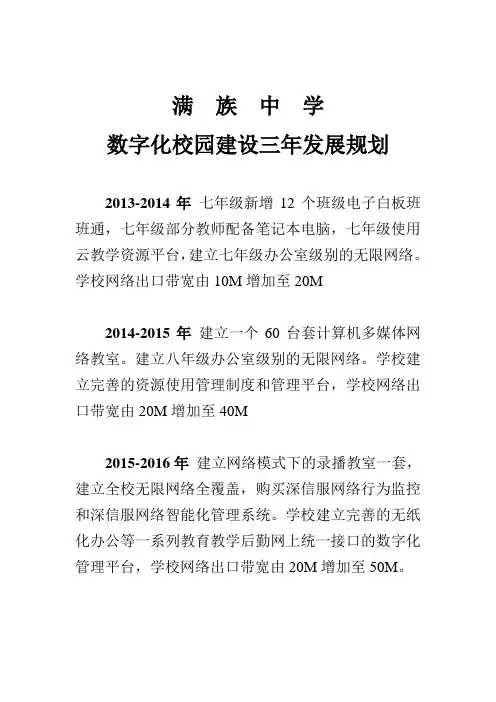 满 族 中 学
数字化校园建设三年发展规划

2013-2014 年 七年级新增 12 个班级电子白板班班通，七年级部分教师配备笔记本电脑，七年级使用云教学资源平台，建立七年级办公室级别的无限网络。学校网络出口带宽由 10M 增加至 20M

2014-2015 年 建立一个 60 台套计算机多媒体网络教室。建立八年级办公室级别的无限网络。学校建立完善的资源使用管理制度和管理平台，学校网络出口带宽由 20M 增加至 40M

2015-2016 年 建立网络模式下的录播教室一套，建立全校无限网络全覆盖，购买深信服网络行为监控和深信服网络智能化管理系统。学校建立完善的无纸化办公等一系列教育教学后勤网上统一接口的数字化管理平台，学校网络出口带宽由 20M 增加至 50M。